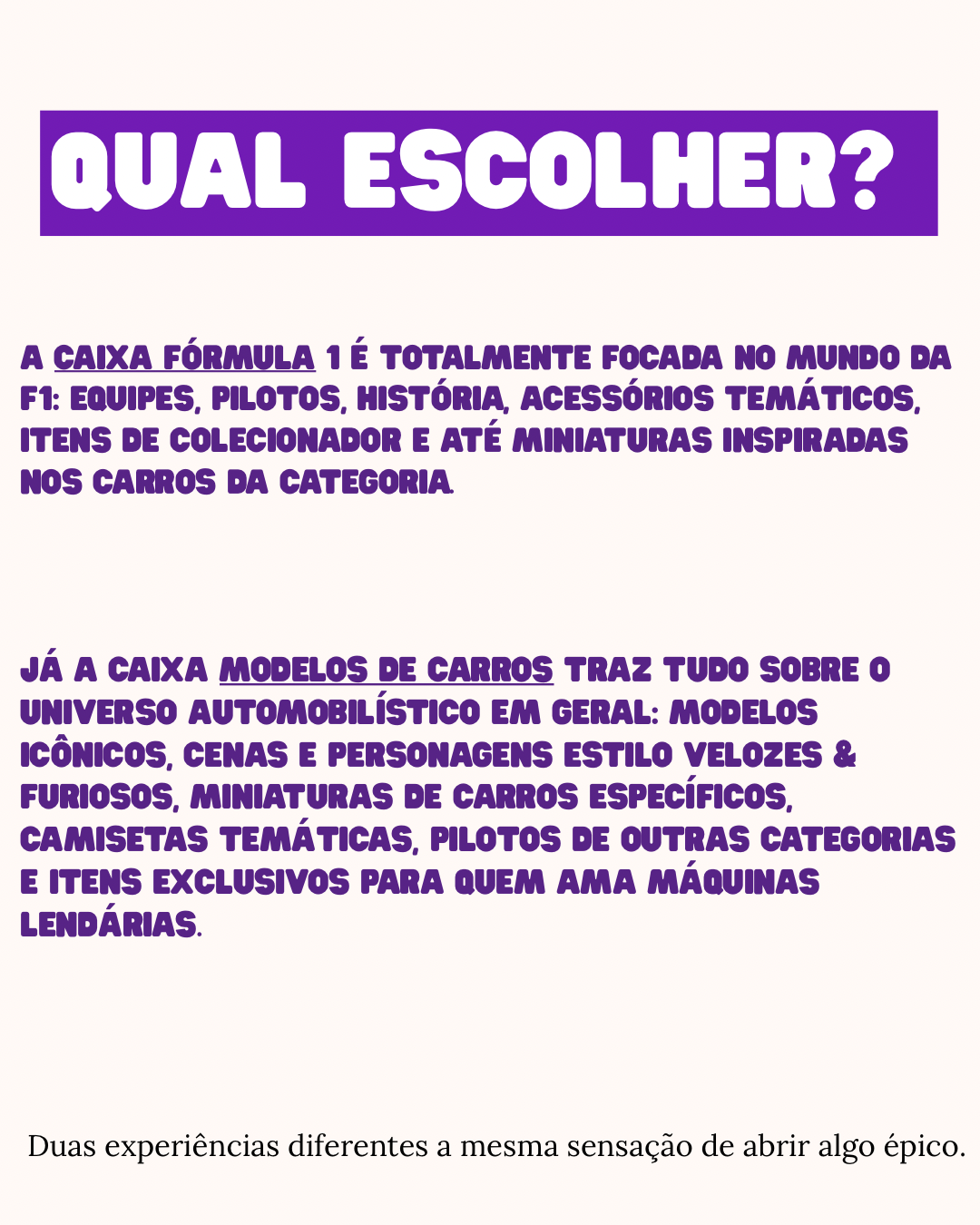 QUAL ESCOLHER?

A CAIXA FÓRMULA 1 É TOTALMENTE FOCADA NO MUNDO DA F1: EQUIPES, PILOTOS, HISTÓRIA, ACESSÓRIOS TEMÁTICOS, ITENS DE COLECIONADOR E ATÉ MINIATURAS INSPIRADAS NOS CARROS DA CATEGORIA.

JÁ A CAIXA MODELOS DE CARROS TRAZ TUDO SOBRE O UNIVERSO AUTOMOBILÍSTICO EM GERAL: MODELOS ICÔNICOS, CENAS E PERSONAGENS ESTILO VELOZES & FURIOSOS, MINIATURAS DE CARROS ESPECÍFICOS, CAMISETAS TEMÁTICAS, PILOTOS DE OUTRAS CATEGORIAS E ITENS EXCLUSIVOS PARA QUEM AMA MÁQUINAS LENDÁRIAS.

Duas experiências diferentes a mesma sensação de abrir algo épico.